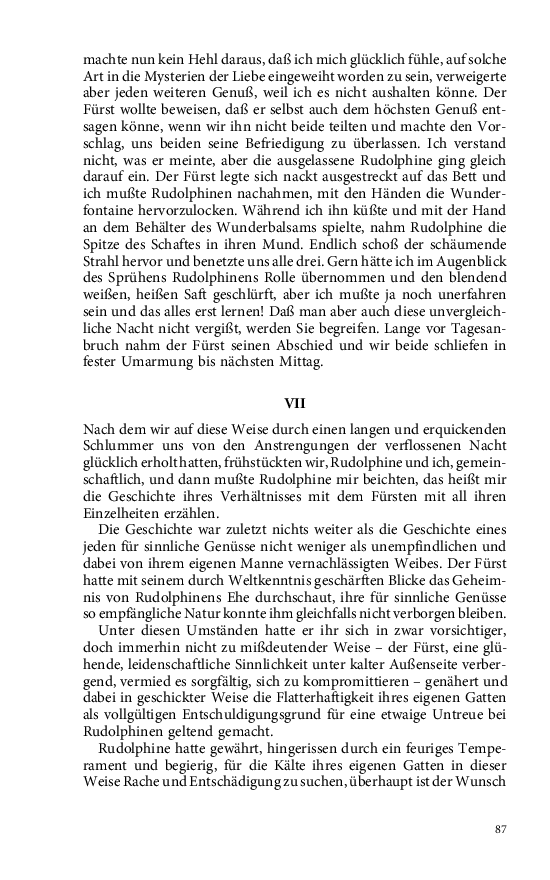 machte nun kein Hehl daraus, daß ich mich glücklich fühle, auf solche Art in die Mysterien der Liebe eingeweiht worden zu sein, verweigerte aber jeden weiteren Genuß, weil ich es nicht aushalten könne. Der Fürst wollte beweisen, daß er selbst auch dem höchsten Genuß entsagen könne, wenn wir ihn nicht beide teilten und machte den Vorschlag, uns beiden seine Befriedigung zu überlassen. Ich verstand nicht, was er meinte, aber die ausgelassene Rudolphine ging gleich darauf ein. Der Fürst legte sich nackt ausgestreckt auf das Bett und ich mußte Rudolphinen nachahmen, mit den Händen die Wunderfontaine hervorzulocken. Während ich ihn küßte und mit der Hand an dem Behälter des Wunderbalsams spielte, nahm Rudolphine die Spitze des Schaftes in ihren Mund. Endlich schoß der schäumende Strahl hervor und benetzte uns alle drei. Gern hätte ich im Augenblick des Sprühens Rudolphinens Rolle übernommen und den blendend weißen, heißen Saft geschlürft, aber ich mußte ja noch unerfahren sein und das alles erst lernen! Daß man aber auch diese unvergleichliche Nacht nicht vergißt, werden Sie begreifen. Lange vor Tagesanbruch nahm der Fürst seinen Abschied und wir beide schliefen in fester Umarmung bis nächsten Mittag.

VII

Nach dem wir auf diese Weise durch einen langen und erquickenden Schlummer uns von den Anstrengungen der verflossenen Nacht glücklich erholt hatten, frühstückten wir, Rudolphine und ich, gemeinschaftlich, und dann mußte Rudolphine mir beichten, das heißt mir die Geschichte ihres Verhältnisses mit dem Fürsten mit all ihren Einzelheiten erzählen.

Die Geschichte war zuletzt nichts weiter als die Geschichte eines jeden für sinnliche Genüsse nicht weniger als unempfindlichen und dabei von ihrem eigenen Manne vernachlässigten Weibes. Der Fürst hatte mit seinem durch Weltkenntnis geschärften Blicke das Geheimnis von Rudolphinens Ehe durchschaut, ihre für sinnliche Genüsse so empfängliche Natur konnte ihm gleichfalls nicht verborgen bleiben.

Unter diesen Umständen hatte er ihr sich in zwar vorsichtiger, doch immerhin nicht zu mißdeutender Weise – der Fürst, eine glühende, leidenschaftliche Sinnlichkeit unter kalter Außenseite verbergend, vermied es sorgfältig, sich zu kompromittieren – genähert und dabei in geschickter Weise die Flatterhaftigkeit ihres eigenen Gatten als vollgültigen Entschuldigungsgrund für eine etwaige Untreue bei Rudolphinen geltend gemacht.

Rudolphine hatte gewährt, hingerissen durch ein feuriges Temperament und begierig, für die Kälte ihres eigenen Gatten in dieser Weise Rache und Entschädigung zu suchen, überhaupt ist der Wunsch

87